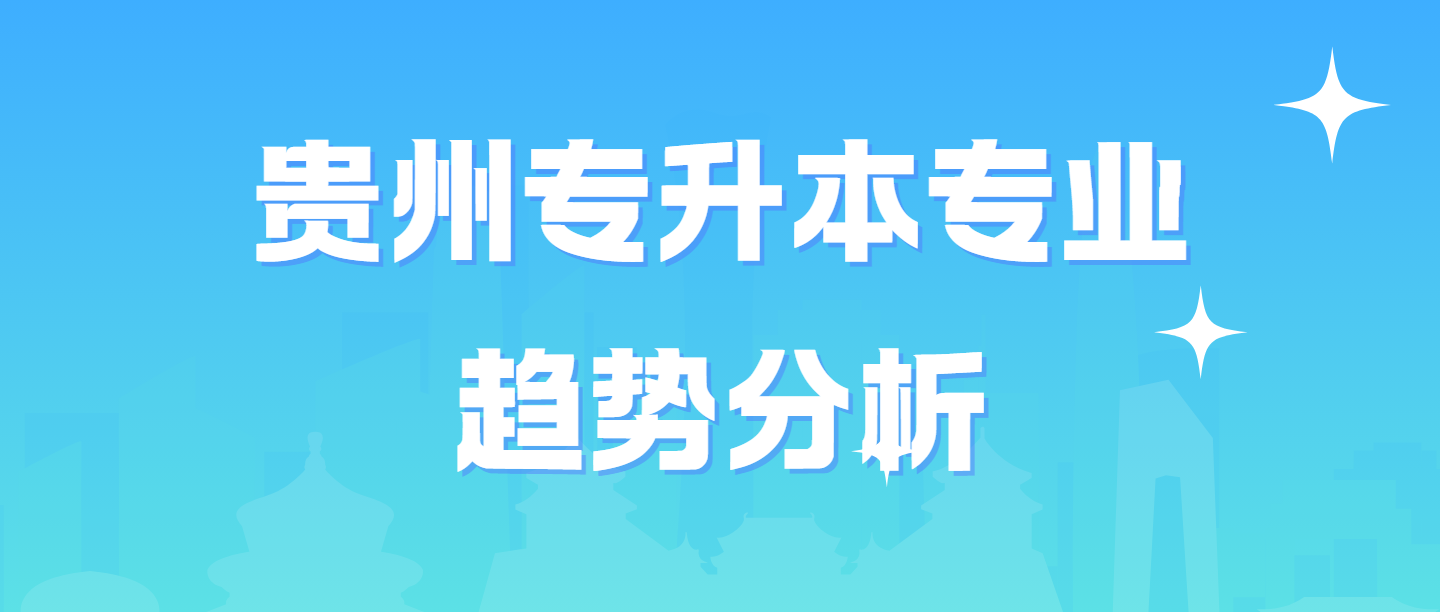 贵州专升本专业

趋势分析